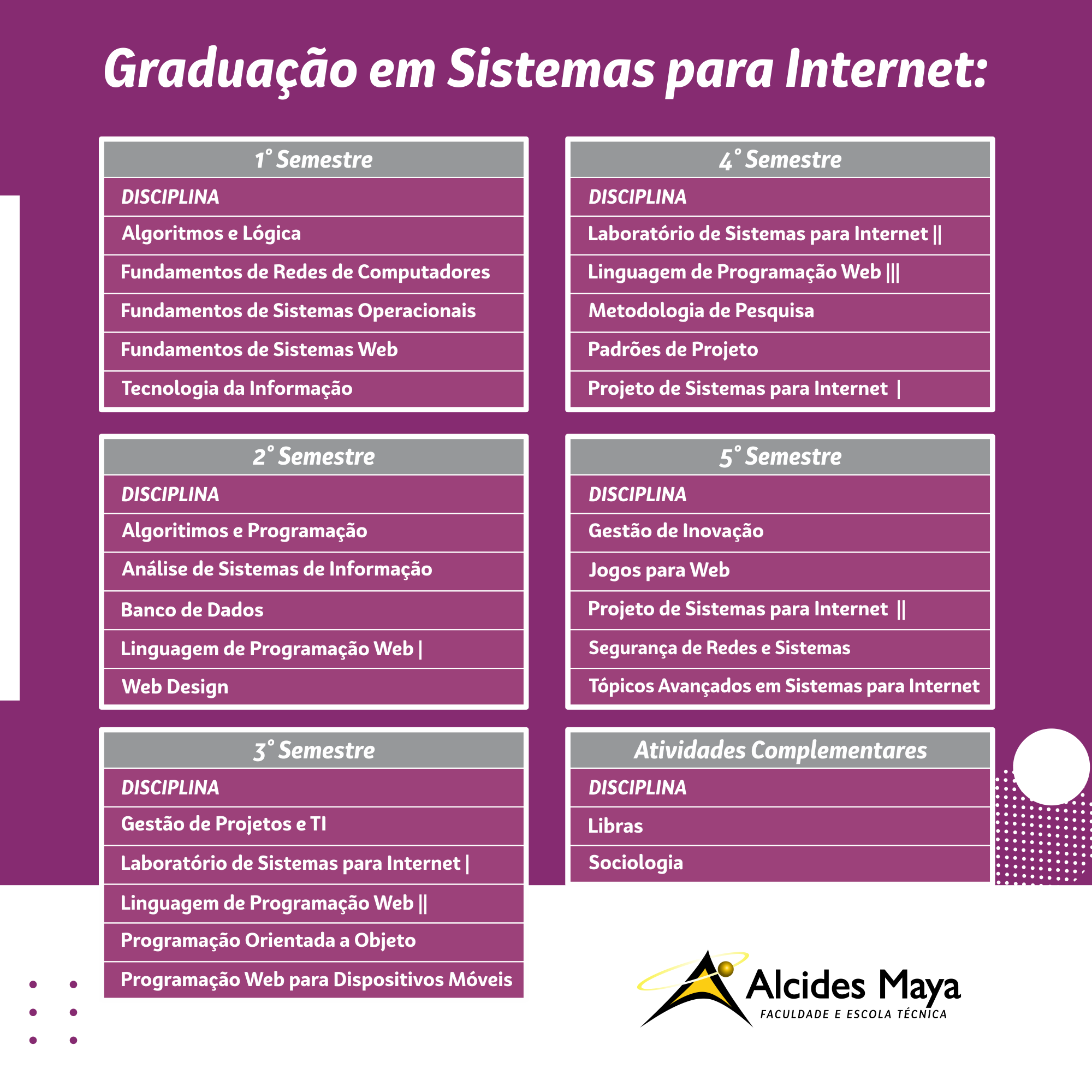 Graduação em Sistemas para Internet:

| 1° Semestre |
|---|
| DISCIPLINA |
| Algoritmos e Lógica |
| Fundamentos de Redes de Computadores |
| Fundamentos de Sistemas Operacionais |
| Fundamentos de Sistemas Web |
| Tecnologia da Informação |

| 2° Semestre |
|---|
| DISCIPLINA |
| Algoritimos e Programação |
| Análise de Sistemas de Informação |
| Banco de Dados |
| Linguagem de Programação Web \| |
| Web Design |

| 3° Semestre |
|---|
| DISCIPLINA |
| Gestão de Projetos e TI |
| Laboratório de Sistemas para Internet \| |
| Linguagem de Programação Web \|\| |
| Programação Orientada a Objeto |
| Programação Web para Dispositivos Móveis |

| 4° Semestre |
|---|
| DISCIPLINA |
| Laboratório de Sistemas para Internet \|\| |
| Linguagem de Programação Web \|\|\| |
| Metodologia de Pesquisa |
| Padrões de Projeto |
| Projeto de Sistemas para Internet \| |

| 5° Semestre |
|---|
| DISCIPLINA |
| Gestão de Inovação |
| Jogos para Web |
| Projeto de Sistemas para Internet \|\| |
| Segurança de Redes e Sistemas |
| Tópicos Avançados em Sistemas para Internet |

| Atividades Complementares |
|---|
| DISCIPLINA |
| Libras |
| Sociologia |

Alcides Maya
FACULDADE E ESCOLA TÉCNICA